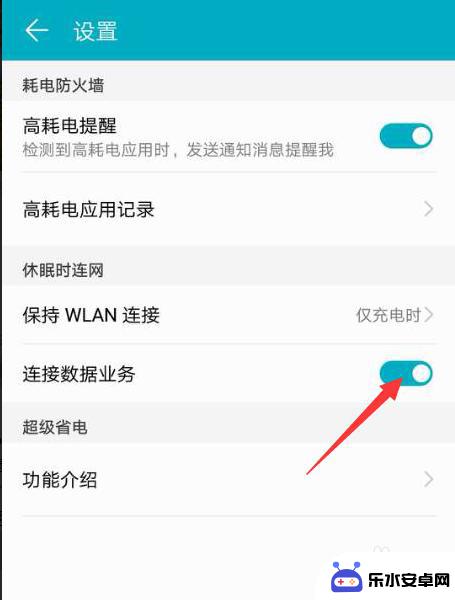 设置

耗电防火墙

高耗电提醒
检测到高耗电应用时，发送通知消息提醒我

高耗电应用记录

休眠时连网

保持 WLAN 连接
仅充电时

连接数据业务

超级省电

功能介绍

乐水安卓网